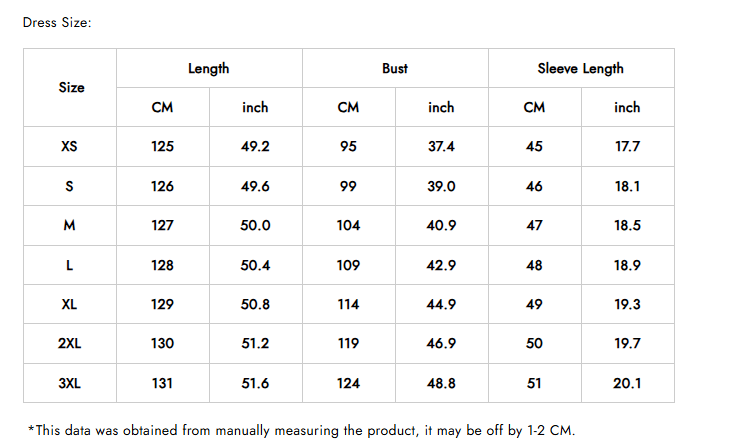 Dress Size:

| Size | Length | | Bust | | Sleeve Length | |
|---|---|---|---|---|---|---|
| | CM | inch | CM | inch | CM | inch |
| XS | 125 | 49.2 | 95 | 37.4 | 45 | 17.7 |
| S | 126 | 49.6 | 99 | 39.0 | 46 | 18.1 |
| M | 127 | 50.0 | 104 | 40.9 | 47 | 18.5 |
| L | 128 | 50.4 | 109 | 42.9 | 48 | 18.9 |
| XL | 129 | 50.8 | 114 | 44.9 | 49 | 19.3 |
| 2XL | 130 | 51.2 | 119 | 46.9 | 50 | 19.7 |
| 3XL | 131 | 51.6 | 124 | 48.8 | 51 | 20.1 |

*This data was obtained from manually measuring the product, it may be off by 1-2 CM.